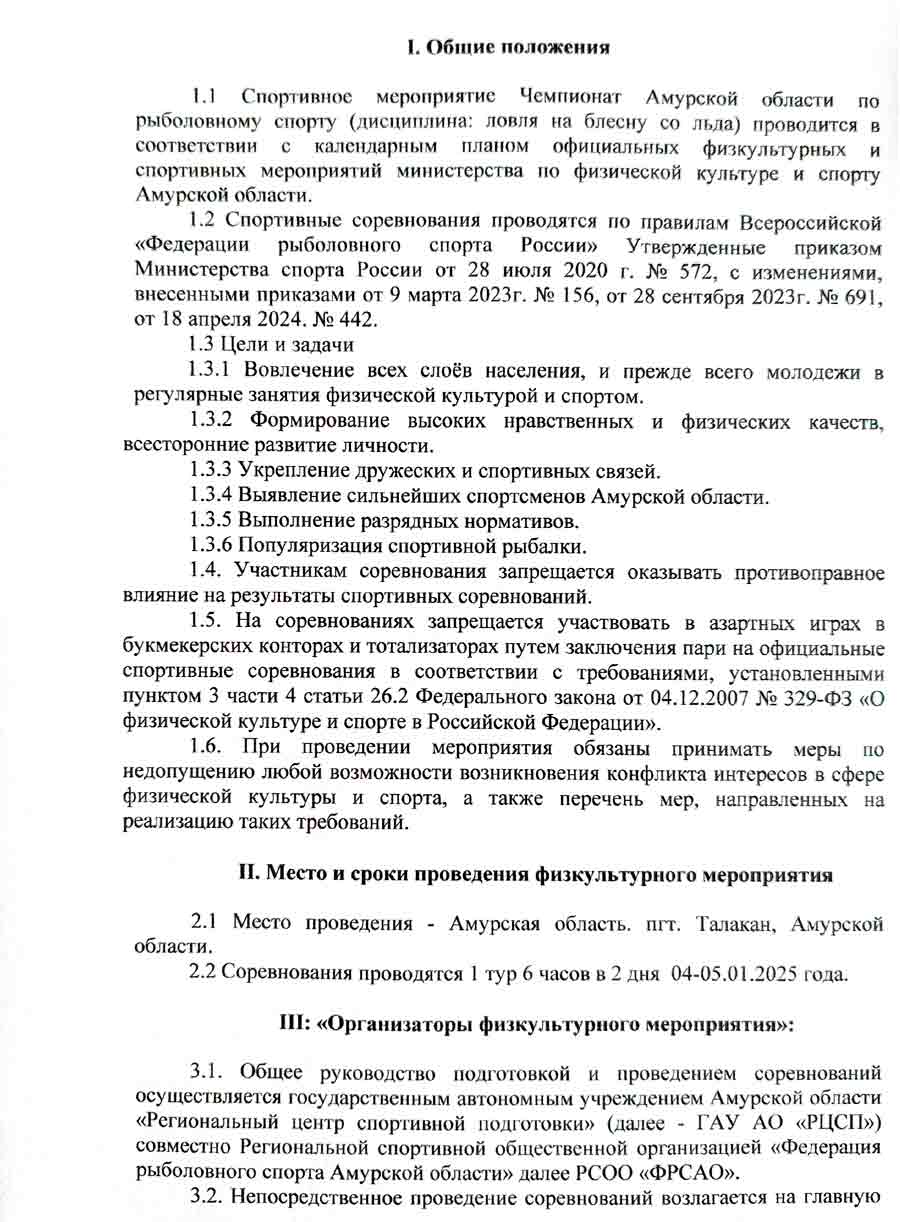 I. Общие положения

1.1 Спортивное мероприятие Чемпионат Амурской области по рыболовному спорту (дисциплина: ловля на блесну со льда) проводится в соответствии с календарным планом официальных физкультурных и спортивных мероприятий министерства по физической культуре и спорту Амурской области.

1.2 Спортивные соревнования проводятся по правилам Всероссийской «Федерации рыболовного спорта России» Утвержденные приказом Министерства спорта России от 28 июля 2020 г. № 572, с изменениями, внесенными приказами от 9 марта 2023г. № 156, от 28 сентября 2023г. № 691, от 18 апреля 2024. № 442.

1.3 Цели и задачи

1.3.1 Вовлечение всех слоёв населения, и прежде всего молодежи в регулярные занятия физической культурой и спортом.

1.3.2 Формирование высоких нравственных и физических качеств, всесторонние развитие личности.

1.3.3 Укрепление дружеских и спортивных связей.

1.3.4 Выявление сильнейших спортсменов Амурской области.

1.3.5 Выполнение разрядных нормативов.

1.3.6 Популяризация спортивной рыбалки.

1.4. Участникам соревнования запрещается оказывать противоправное влияние на результаты спортивных соревнований.

1.5. На соревнованиях запрещается участвовать в азартных играх в букмекерских конторах и тотализаторах путем заключения пари на официальные спортивные соревнования в соответствии с требованиями, установленными пунктом 3 части 4 статьи 26.2 Федерального закона от 04.12.2007 № 329-ФЗ «О физической культуре и спорте в Российской Федерации».

1.6. При проведении мероприятия обязаны принимать меры по недопущению любой возможности возникновения конфликта интересов в сфере физической культуры и спорта, а также перечень мер, направленных на реализацию таких требований.

II. Место и сроки проведения физкультурного мероприятия

2.1 Место проведения - Амурская область. пгт. Талакан, Амурской области.

2.2 Соревнования проводятся 1 тур 6 часов в 2 дня 04-05.01.2025 года.

III: «Организаторы физкультурного мероприятия»:

3.1. Общее руководство подготовкой и проведением соревнований осуществляется государственным автономным учреждением Амурской области «Региональный центр спортивной подготовки» (далее - ГАУ АО «РЦСП») совместно Региональной спортивной общественной организацией «Федерация рыболовного спорта Амурской области» далее РСОО «ФРСАО».

3.2. Непосредственное проведение соревнований возлагается на главную